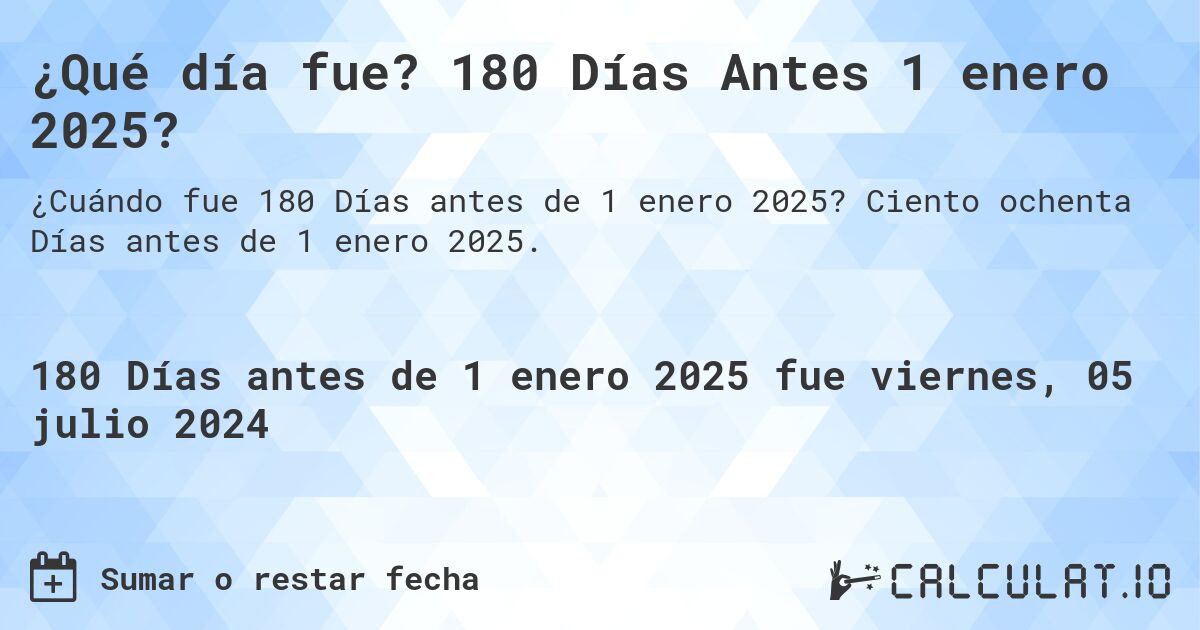 ¿Qué día fue? 180 Días Antes 1 enero 2025?

¿Cuándo fue 180 Días antes de 1 enero 2025? Ciento ochenta Días antes de 1 enero 2025.

180 Días antes de 1 enero 2025 fue viernes, 05 julio 2024

Sumar o restar fecha

CALCULAT.IO